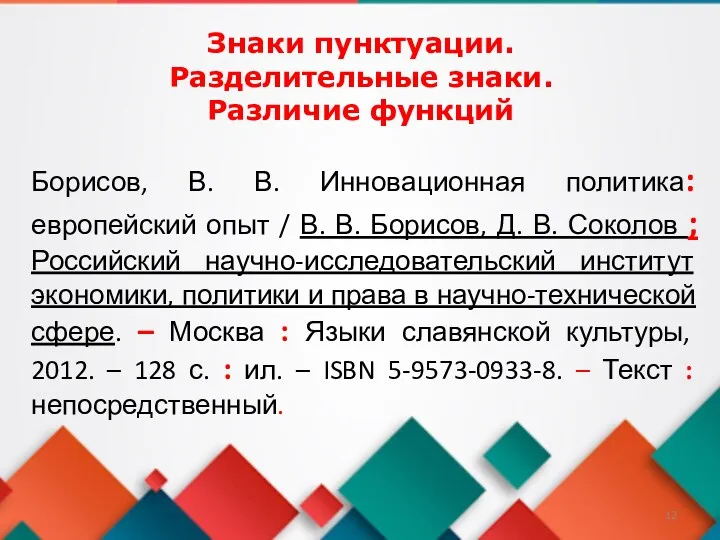 Знаки пунктуации.
Разделительные знаки.
Различие функций

Борисов, В. В. Инновационная политика: европейский опыт / В. В. Борисов, Д. В. Соколов ; Российский научно-исследовательский институт экономики, политики и права в научно-технической сфере. – Москва : Языки славянской культуры, 2012. – 128 с. : ил. – ISBN 5-9573-0933-8. – Текст : непосредственный.

12